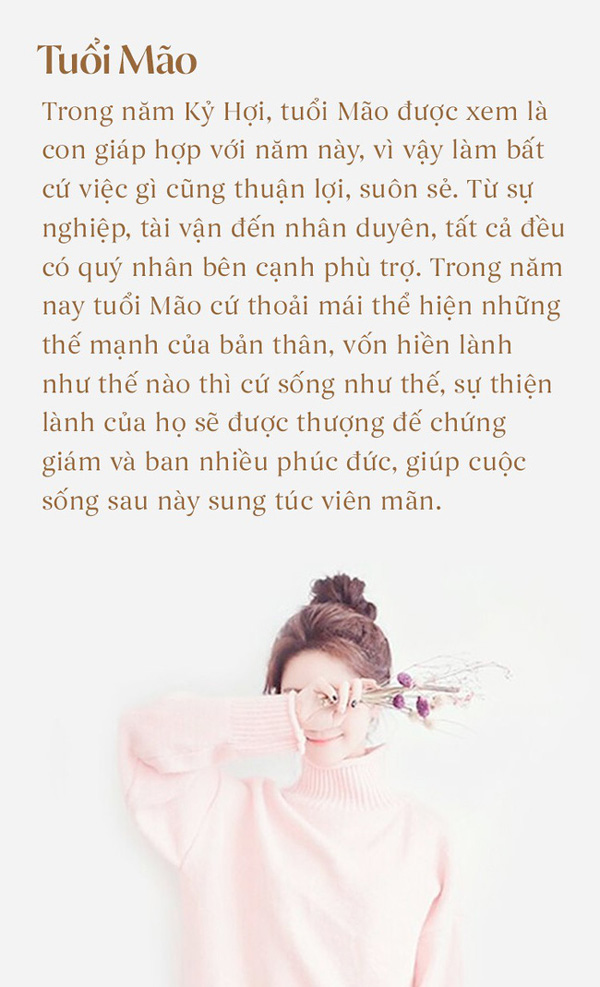 Tuổi Mão

Trong năm Kỷ Hợi, tuổi Mão được xem là con giáp hợp với năm này, vì vậy làm bất cứ việc gì cũng thuận lợi, suôn sẻ. Từ sự nghiệp, tài vận đến nhân duyên, tất cả đều có quý nhân bên cạnh phù trợ. Trong năm nay tuổi Mão cứ thoải mái thể hiện những thế mạnh của bản thân, vốn hiền lành như thế nào thì cứ sống như thế, sự thiện lành của họ sẽ được thượng đế chứng giám và ban nhiều phúc đức, giúp cuộc sống sau này sung túc viên mãn.